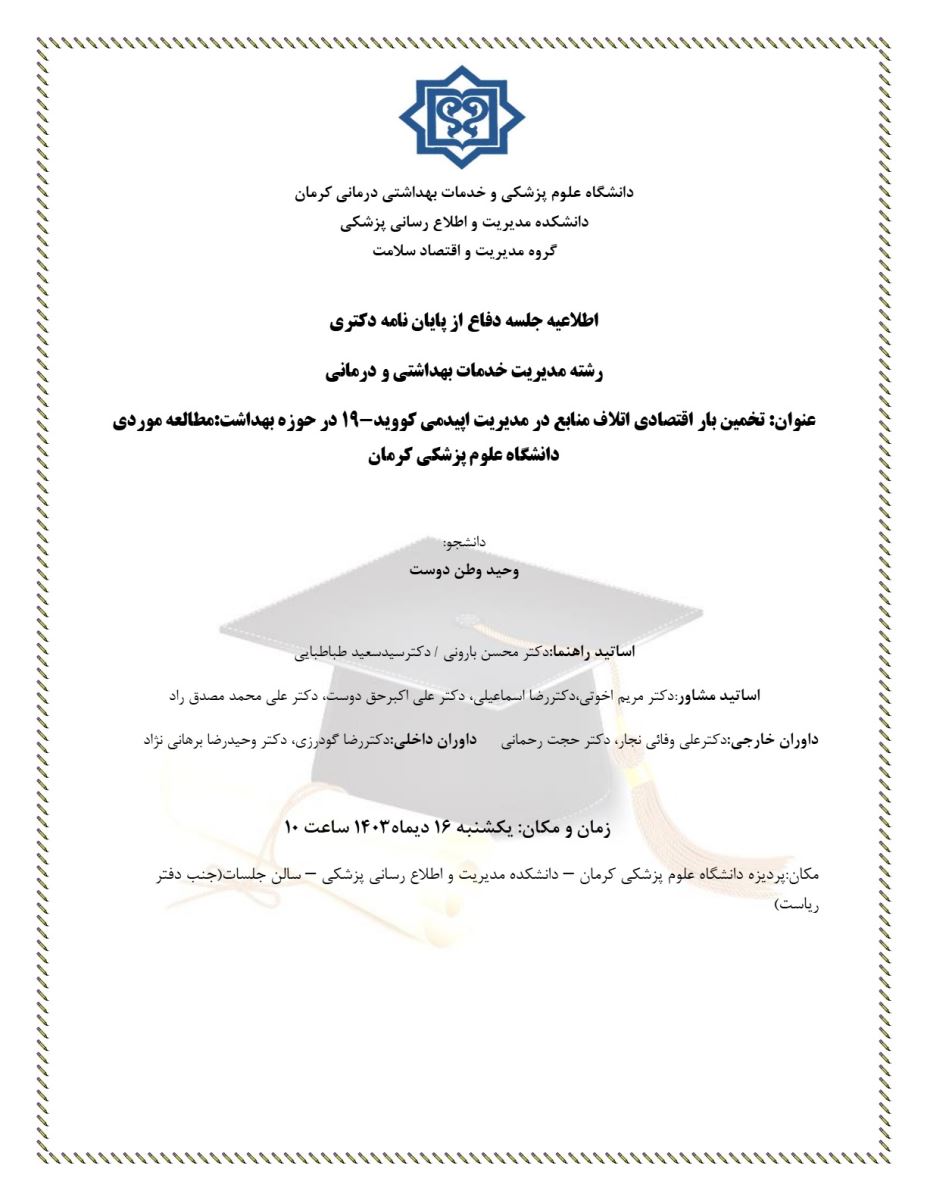 دانشگاه علوم پزشکی و خدمات بهداشتی درمانی کرمان
دانشکده مدیریت و اطلاع رسانی پزشکی
گروه مدیریت و اقتصاد سلامت

اطلاعیه جلسه دفاع از پایان نامه دکتری

رشته مدیریت خدمات بهداشتی و درمانی

عنوان: تخمین بار اقتصادی اتلاف منابع در مدیریت اپیدمی کووید-۱۹ در حوزه بهداشت:مطالعه موردی دانشگاه علوم پزشکی کرمان

دانشجو:
وحید وطن دوست

اساتید راهنما:دکتر محسن بارونی / دکترسیدسعید طباطبایی

اساتید مشاور:دکتر مریم اخوتی،دکتررضا اسماعیلی، دکتر علی اکبرحق دوست، دکتر علی محمد مصدق راد

داوران خارجی:دکترعلی وفائی نجار، دکتر حجت رحمانی داوران داخلی:دکتررضا گودرزی، دکتر وحیدرضا برهانی نژاد

زمان و مکان: یکشنبه ۱۶ دیماه۱۴۰۳ ساعت ۱۰

مکان:پردیزه دانشگاه علوم پزشکی کرمان – دانشکده مدیریت و اطلاع رسانی پزشکی – سالن جلسات(جنب دفتر ریاست)